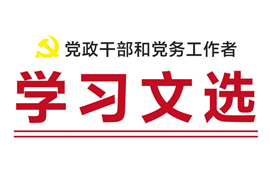 党政干部和党务工作者

学习文选